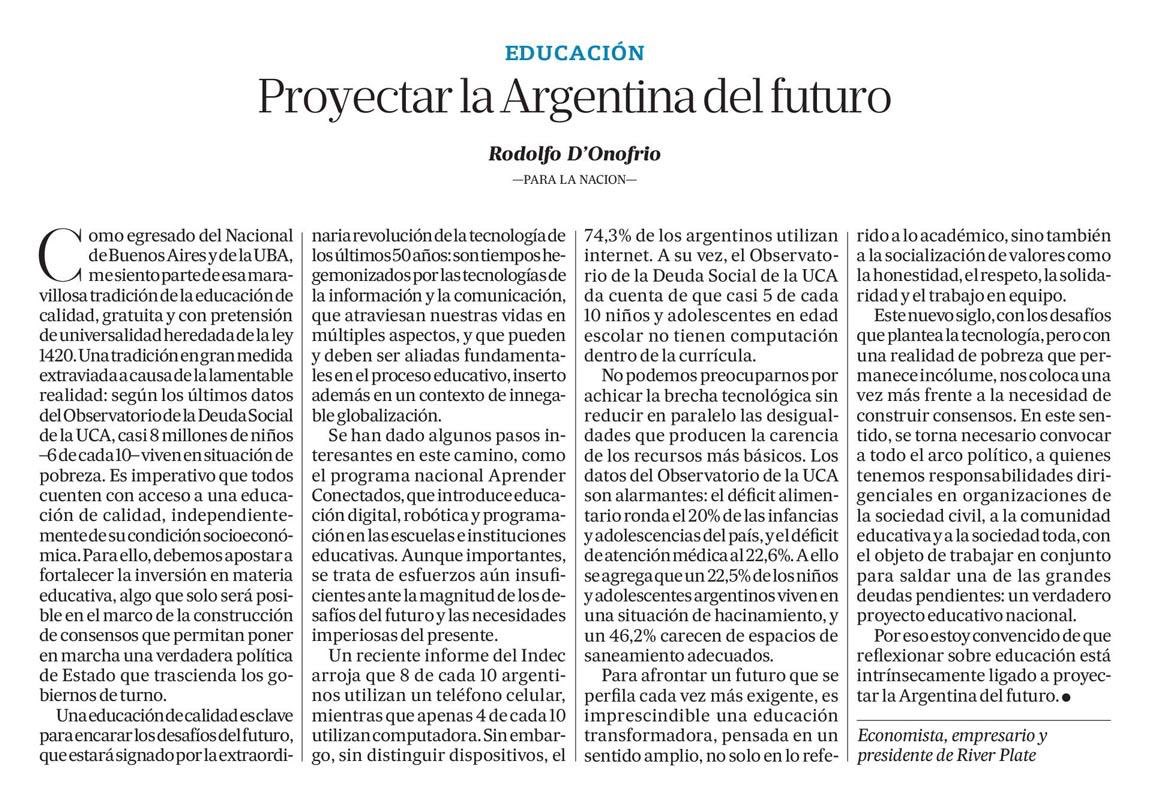 EDUCACIÓN

Proyectar la Argentina del futuro

Rodolfo D'Onofrio

—PARA LA NACION—

Como egresado del Nacional de Buenos Aires y de la UBA, me siento parte de esa maravillosa tradición de la educación de calidad, gratuita y con pretensión de universalidad heredada de la ley 1420. Una tradición en gran medida extraviada a causa de la lamentable realidad: según los últimos datos del Observatorio de la Deuda Social de la UCA, casi 8 millones de niños –6 de cada 10– viven en situación de pobreza. Es imperativo que todos cuenten con acceso a una educación de calidad, independientemente de su condición socioeconómica. Para ello, debemos apostar a fortalecer la inversión en materia educativa, algo que solo será posible en el marco de la construcción de consensos que permitan poner en marcha una verdadera política de Estado que trascienda los gobiernos de turno.

Una educación de calidad es clave para encarar los desafíos del futuro, que estará signado por la extraordinaria revolución de la tecnología de los últimos 50 años: son tiempos hegemonizados por las tecnologías de la información y la comunicación, que atraviesan nuestras vidas en múltiples aspectos, y que pueden y deben ser aliadas fundamentales en el proceso educativo, inserto además en un contexto de innegable globalización.

Se han dado algunos pasos interesantes en este camino, como el programa nacional Aprender Conectados, que introduce educación digital, robótica y programación en las escuelas e instituciones educativas. Aunque importantes, se trata de esfuerzos aún insuficientes ante la magnitud de los desafíos del futuro y las necesidades imperiosas del presente.

Un reciente informe del Indec arroja que 8 de cada 10 argentinos utilizan un teléfono celular, mientras que apenas 4 de cada 10 utilizan computadora. Sin embargo, sin distinguir dispositivos, el 74,3% de los argentinos utilizan internet. A su vez, el Observatorio de la Deuda Social de la UCA da cuenta de que casi 5 de cada 10 niños y adolescentes en edad escolar no tienen computación dentro de la currícula.

No podemos preocuparnos por achicar la brecha tecnológica sin reducir en paralelo las desigualdades que producen la carencia de los recursos más básicos. Los datos del Observatorio de la UCA son alarmantes: el déficit alimentario ronda el 20% de las infancias y adolescencias del país, y el déficit de atención médica al 22,6%. A ello se agrega que un 22,5% de los niños y adolescentes argentinos viven en una situación de hacinamiento, y un 46,2% carecen de espacios de saneamiento adecuados.

Para afrontar un futuro que se perfila cada vez más exigente, es imprescindible una educación transformadora, pensada en un sentido amplio, no solo en lo referido a lo académico, sino también a la socialización de valores como la honestidad, el respeto, la solidaridad y el trabajo en equipo.

Este nuevo siglo, con los desafíos que plantea la tecnología, pero con una realidad de pobreza que permanece incólume, nos coloca una vez más frente a la necesidad de construir consensos. En este sentido, se torna necesario convocar a todo el arco político, a quienes tenemos responsabilidades dirigenciales en organizaciones de la sociedad civil, a la comunidad educativa y a la sociedad toda, con el objeto de trabajar en conjunto para saldar una de las grandes deudas pendientes: un verdadero proyecto educativo nacional.

Por eso estoy convencido de que reflexionar sobre educación está intrínsecamente ligado a proyectar la Argentina del futuro. ●

Economista, empresario y presidente de River Plate